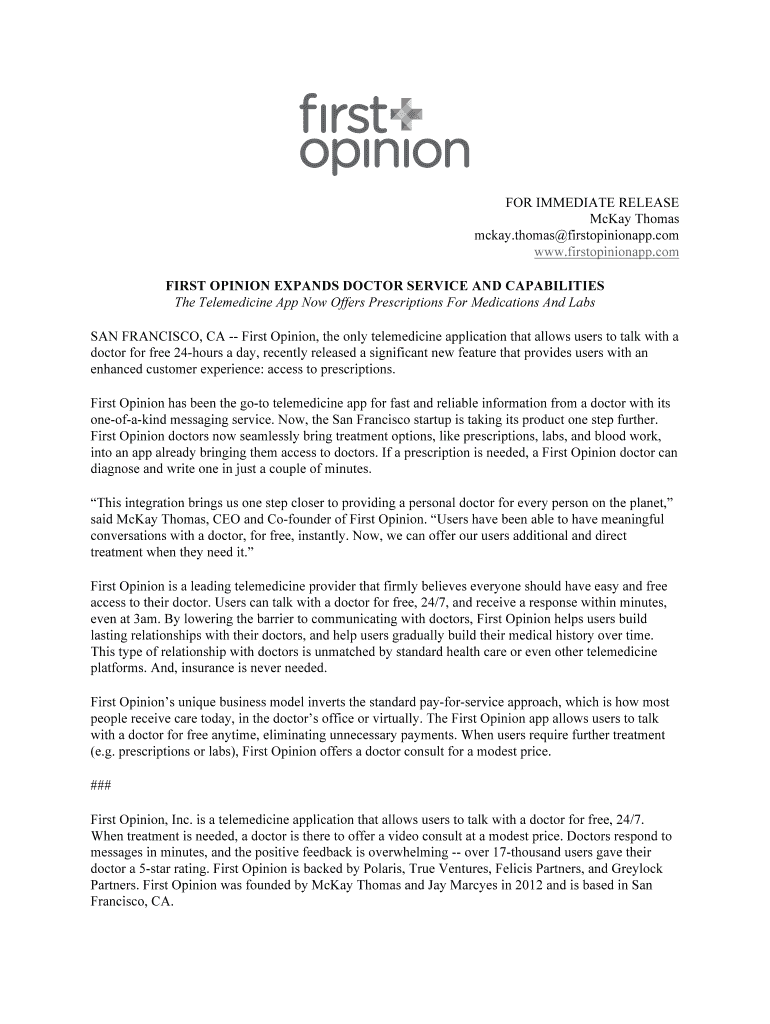 first
opinion

FOR IMMEDIATE RELEASE
McKay Thomas
mckay.thomas@firstopinionapp.com
www.firstopinionapp.com

FIRST OPINION EXPANDS DOCTOR SERVICE AND CAPABILITIES
The Telemedicine App Now Offers Prescriptions For Medications And Labs

SAN FRANCISCO, CA -- First Opinion, the only telemedicine application that allows users to talk with a doctor for free 24-hours a day, recently released a significant new feature that provides users with an enhanced customer experience: access to prescriptions.

First Opinion has been the go-to telemedicine app for fast and reliable information from a doctor with its one-of-a-kind messaging service. Now, the San Francisco startup is taking its product one step further. First Opinion doctors now seamlessly bring treatment options, like prescriptions, labs, and blood work, into an app already bringing them access to doctors. If a prescription is needed, a First Opinion doctor can diagnose and write one in just a couple of minutes.

“This integration brings us one step closer to providing a personal doctor for every person on the planet,” said McKay Thomas, CEO and Co-founder of First Opinion. “Users have been able to have meaningful conversations with a doctor, for free, instantly. Now, we can offer our users additional and direct treatment when they need it.”

First Opinion is a leading telemedicine provider that firmly believes everyone should have easy and free access to their doctor. Users can talk with a doctor for free, 24/7, and receive a response within minutes, even at 3am. By lowering the barrier to communicating with doctors, First Opinion helps users build lasting relationships with their doctors, and help users gradually build their medical history over time. This type of relationship with doctors is unmatched by standard health care or even other telemedicine platforms. And, insurance is never needed.

First Opinion’s unique business model inverts the standard pay-for-service approach, which is how most people receive care today, in the doctor’s office or virtually. The First Opinion app allows users to talk with a doctor for free anytime, eliminating unnecessary payments. When users require further treatment (e.g. prescriptions or labs), First Opinion offers a doctor consult for a modest price.

###

First Opinion, Inc. is a telemedicine application that allows users to talk with a doctor for free, 24/7. When treatment is needed, a doctor is there to offer a video consult at a modest price. Doctors respond to messages in minutes, and the positive feedback is overwhelming -- over 17-thousand users gave their doctor a 5-star rating. First Opinion is backed by Polaris, True Ventures, Felicis Partners, and Greylock Partners. First Opinion was founded by McKay Thomas and Jay Marcyes in 2012 and is based in San Francisco, CA.